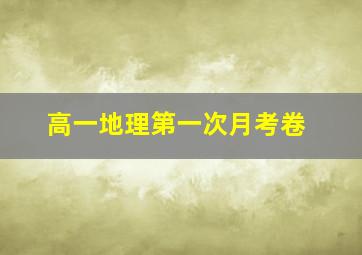 高一地理第一次月考卷